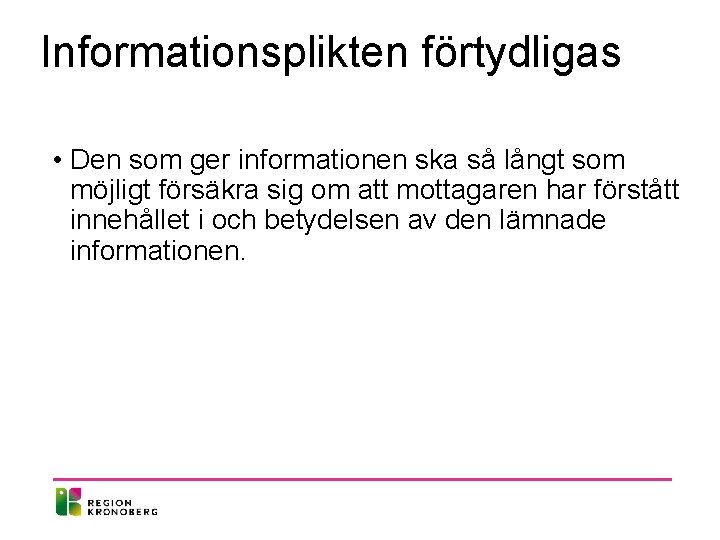 Informationsplikten förtydligas

• Den som ger informationen ska så långt som möjligt försäkra sig om att mottagaren har förstått innehållet i och betydelsen av den lämnade informationen.

REGION KRONOBERG